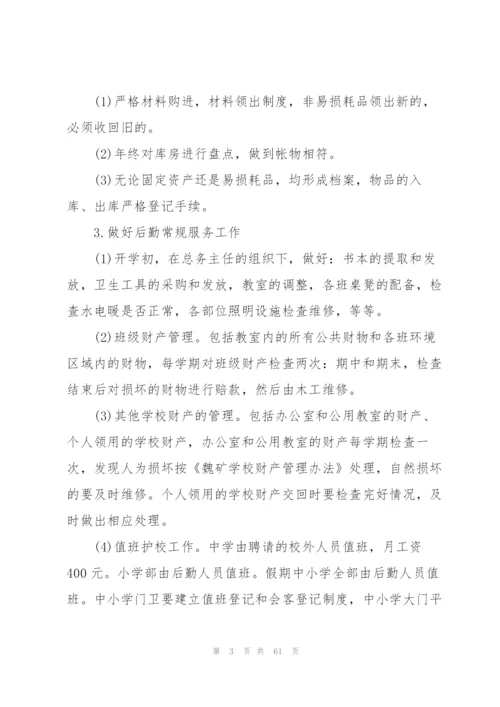 (1)严格材料购进，材料领出制度，非易损耗品领出新的，必须收回旧的。

(2)年终对库房进行盘点，做到帐物相符。

(3)无论固定资产还是易损耗品，均形成档案，物品的入库、出库严格登记手续。

3.做好后勤常规服务工作

(1)开学初，在总务主任的组织下，做好：书本的提取和发放，卫生工具的采购和发放，教室的调整，各班桌凳的配备，检查水电暖是否正常，各部位照明设施检查维修，等等。

(2)班级财产管理。包括教室内的所有公共财物和各班环境区域内的财物，每学期对班级财产检查两次：期中和期末，检查结束后对损坏的财物进行赔款，然后由木工维修。

(3)其他学校财产的管理。包括办公室和公用教室的财产、个人领用的学校财产，办公室和公用教室的财产每学期检查一次，发现人为损坏按《魏矿学校财产管理办法》处理，自然损坏的要及时维修。个人领用的学校财产交回时要检查完好情况，及时做出相应处理。

(4)值班护校工作。中学由聘请的校外人员值班，月工资400元。小学部由后勤人员值班。假期中小学全部由后勤人员值班。中小学门卫要建立值班登记和会客登记制度，中小学大门平

第 3 页 共 61 页